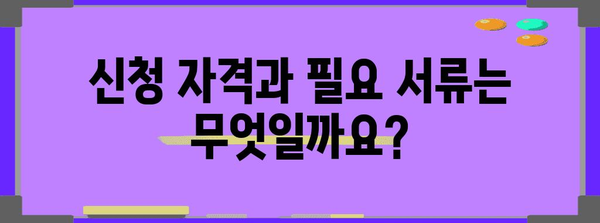 신청 자격과 필요 서류는 무엇일까요?